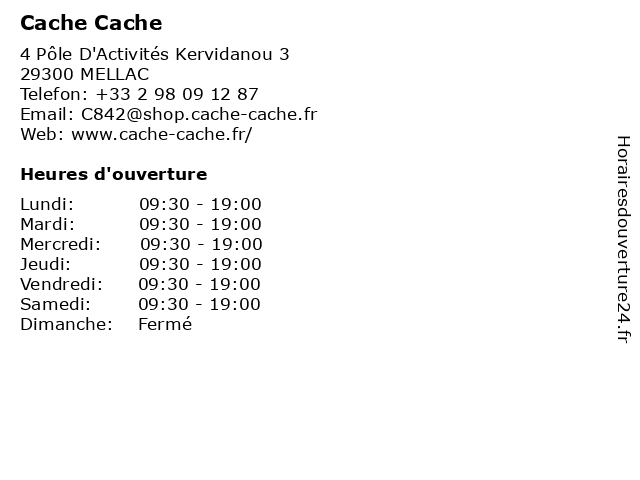 Cache Cache

4 Pôle D'Activités Kervidanou 3
29300 MELLAC
Telefon: +33 2 98 09 12 87
Email: C842@shop.cache-cache.fr
Web: www.cache-cache.fr/

Heures d'ouverture

Lundi: 09:30 - 19:00
Mardi: 09:30 - 19:00
Mercredi: 09:30 - 19:00
Jeudi: 09:30 - 19:00
Vendredi: 09:30 - 19:00
Samedi: 09:30 - 19:00
Dimanche: Fermé

Horairesdouverture24.fr